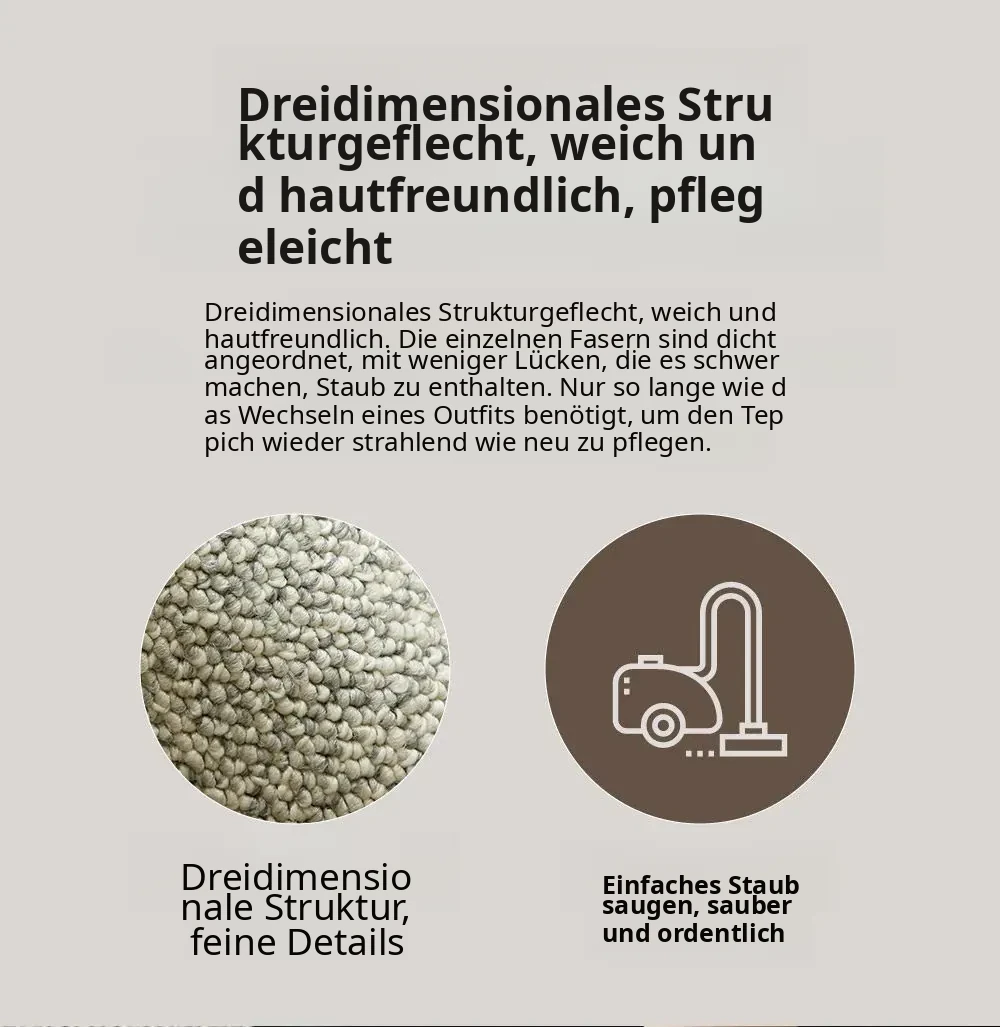 Dreidimensionales Strukturgeflecht, weich und hautfreundlich, pflegeleicht

Dreidimensionales Strukturgeflecht, weich und hautfreundlich. Die einzelnen Fasern sind dicht angeordnet, mit weniger Lücken, die es schwer machen, Staub zu enthalten. Nur so lange wie das Wechseln eines Outfits benötigt, um den Teppich wieder strahlend wie neu zu pflegen.

Dreidimensionale Struktur, feine Details

Einfaches Staubsaugen, sauber und ordentlich